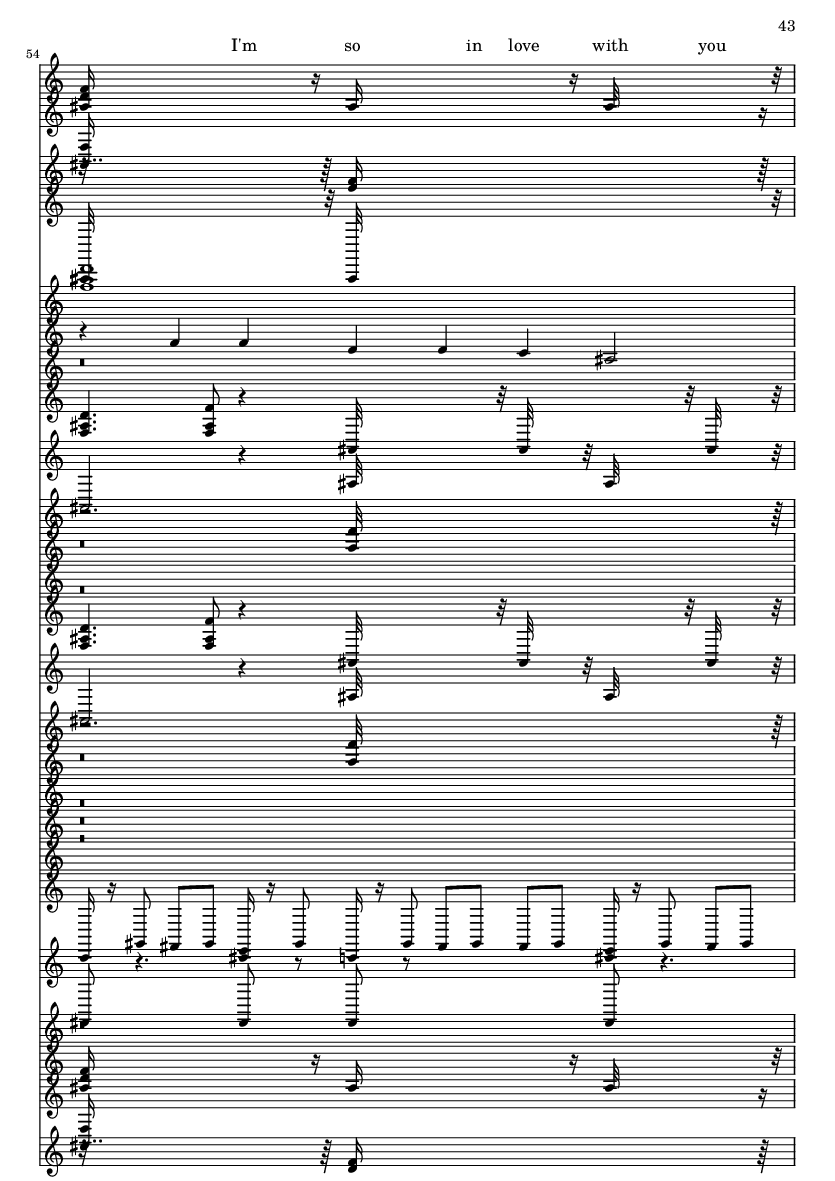 43

54

I'm so in love with you